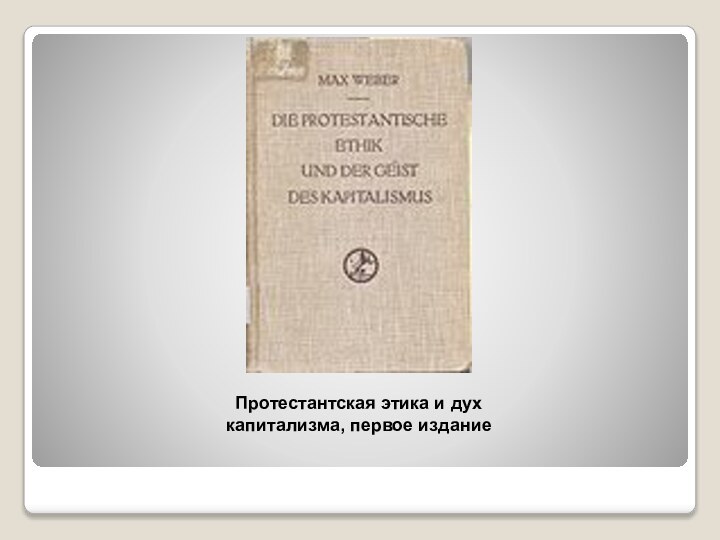 MAX WEBER

DIE PROTESTANTISCHE ETHIK UND DER GEIST DES KAPITALISMUS

Протестантская этика и дух капитализма, первое издание